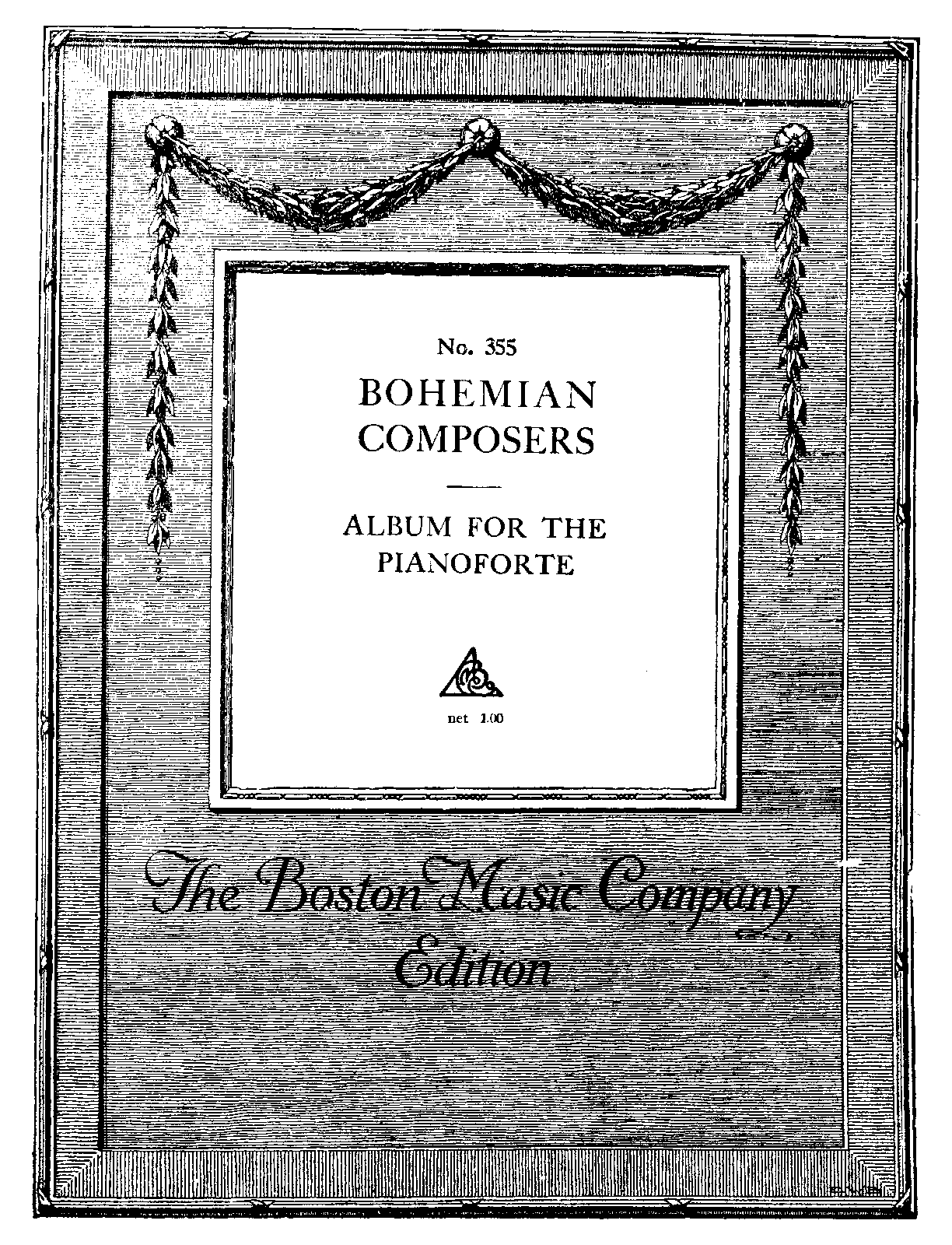 No. 355

BOHEMIAN COMPOSERS

ALBUM FOR THE PIANOFORTE

net 1.00

The Boston Music Company Edition